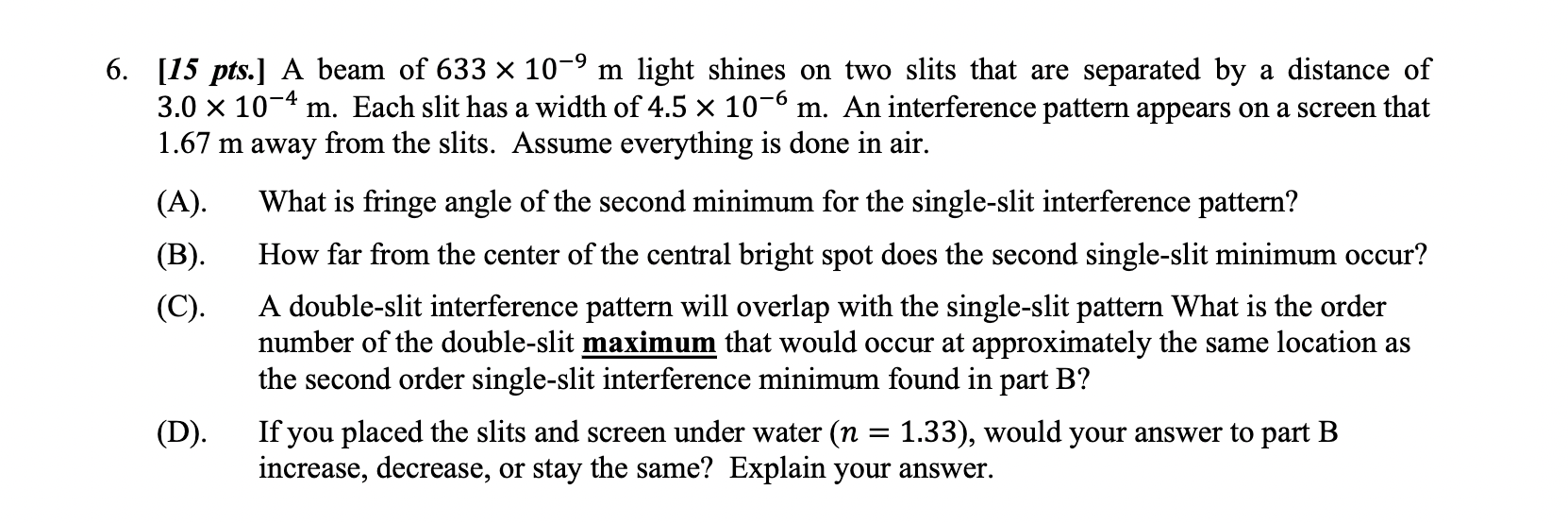 6. [15 pts.] A beam of $633 \times 10^{-9}$ m light shines on two slits that are separated by a distance of $3.0 \times 10^{-4}$ m. Each slit has a width of $4.5 \times 10^{-6}$ m. An interference pattern appears on a screen that 1.67 m away from the slits. Assume everything is done in air.

(A). What is fringe angle of the second minimum for the single-slit interference pattern?

(B). How far from the center of the central bright spot does the second single-slit minimum occur?

(C). A double-slit interference pattern will overlap with the single-slit pattern What is the order number of the double-slit maximum that would occur at approximately the same location as the second order single-slit interference minimum found in part B?

(D). If you placed the slits and screen under water ($n = 1.33$), would your answer to part B increase, decrease, or stay the same? Explain your answer.